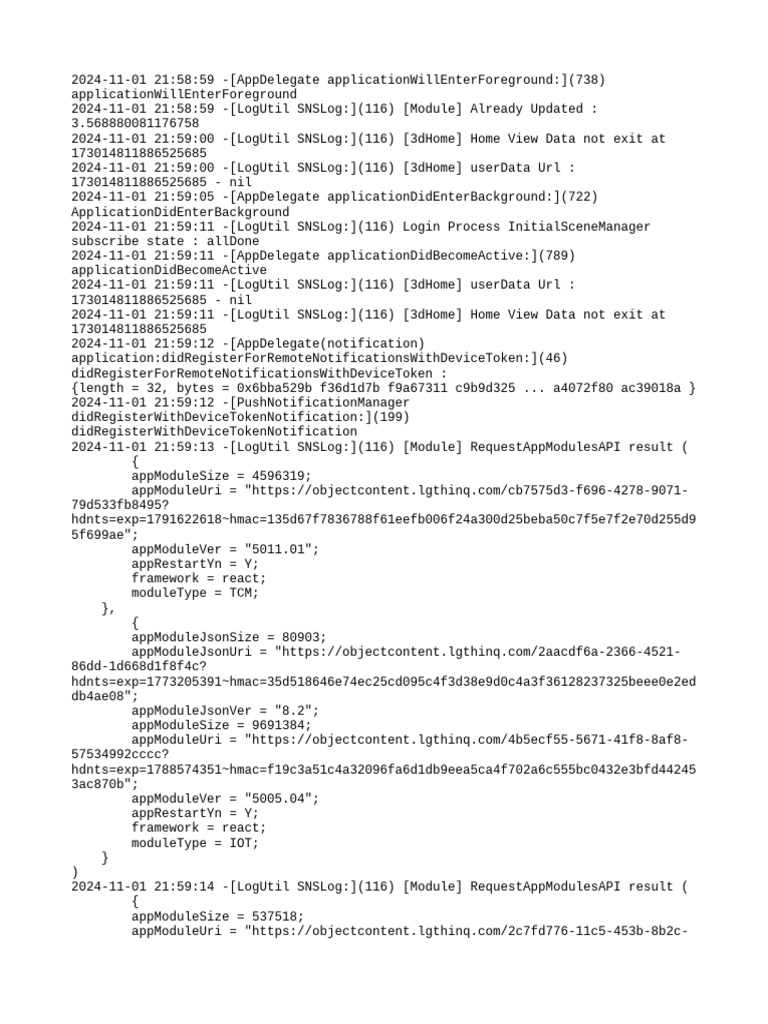 2024-11-01 21:58:59 -[AppDelegate applicationWillEnterForeground:](738) applicationWillEnterForeground
2024-11-01 21:58:59 -[LogUtil SNSLog:](116) [Module] Already Updated : 3.568880081176758
2024-11-01 21:59:00 -[LogUtil SNSLog:](116) [3dHome] Home View Data not exit at 173014811886525685
2024-11-01 21:59:00 -[LogUtil SNSLog:](116) [3dHome] userData Url : 173014811886525685 - nil
2024-11-01 21:59:05 -[AppDelegate applicationDidEnterBackground:](722) ApplicationDidEnterBackground
2024-11-01 21:59:11 -[LogUtil SNSLog:](116) Login Process InitialSceneManager subscribe state : allDone
2024-11-01 21:59:11 -[AppDelegate applicationDidBecomeActive:](789) applicationDidBecomeActive
2024-11-01 21:59:11 -[LogUtil SNSLog:](116) [3dHome] userData Url : 173014811886525685 - nil
2024-11-01 21:59:11 -[LogUtil SNSLog:](116) [3dHome] Home View Data not exit at 173014811886525685
2024-11-01 21:59:12 -[AppDelegate(notification) application:didRegisterForRemoteNotificationsWithDeviceToken:](46) didRegisterForRemoteNotificationsWithDeviceToken :
{length = 32, bytes = 0x6bba529b f36d1d7b f9a67311 c9b9d325 ... a4072f80 ac39018a }
2024-11-01 21:59:12 -[PushNotificationManager didRegisterWithDeviceTokenNotification:](199) didRegisterWithDeviceTokenNotification
2024-11-01 21:59:13 -[LogUtil SNSLog:](116) [Module] RequestAppModulesAPI result (
        {
        appModuleSize = 4596319;
        appModuleUri = "https://objectcontent.lgthinq.com/cb7575d3-f696-4278-9071-79d533fb8495?hdnts=exp=1791622618~hmac=135d67f7836788f61eefb006f24a300d25beba50c7f5e7f2e70d255d95f699ae";
        appModuleVer = "5011.01";
        appRestartYn = Y;
        framework = react;
        moduleType = TCM;
    },
        {
        appModuleJsonSize = 80903;
        appModuleJsonUri = "https://objectcontent.lgthinq.com/2aacdf6a-2366-4521-86dd-1d668d1f8f4c?hdnts=exp=1773205391~hmac=35d518646e74ec25cd095c4f3d38e9d0c4a3f36128237325beee0e2eddb4ae08";
        appModuleJsonVer = "8.2";
        appModuleSize = 9691384;
        appModuleUri = "https://objectcontent.lgthinq.com/4b5ecf55-5671-41f8-8af8-57534992cccc?hdnts=exp=1788574351~hmac=f19c3a51c4a32096fa6d1db9eea5ca4f702a6c555bc0432e3bfd442453ac870b";
        appModuleVer = "5005.04";
        appRestartYn = Y;
        framework = react;
        moduleType = IOT;
    }
)
2024-11-01 21:59:14 -[LogUtil SNSLog:](116) [Module] RequestAppModulesAPI result (
        {
        appModuleSize = 537518;
        appModuleUri = "https://objectcontent.lgthinq.com/2c7fd776-11c5-453b-8b2c-